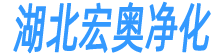 湖北宏奥净化